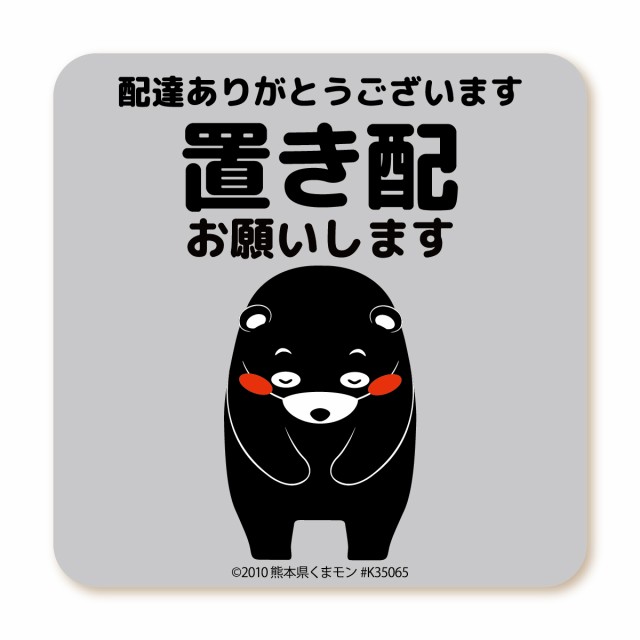 配達ありがとうございます

置き配

お願いします

©2010 熊本県くまモン #K35065